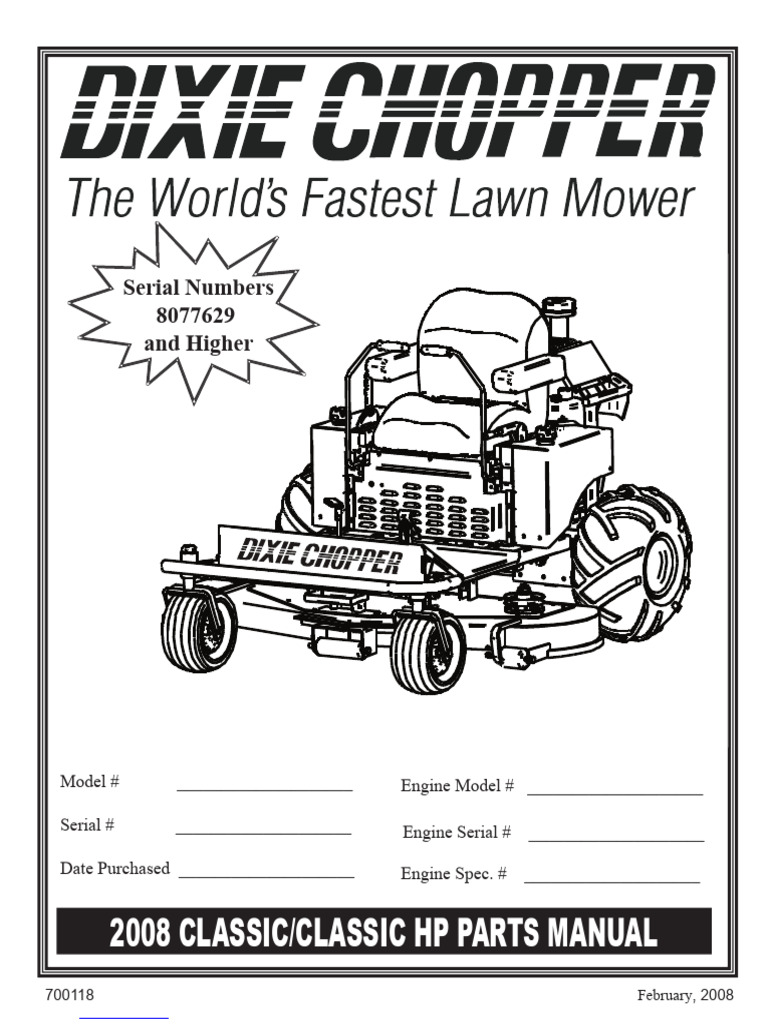 DIXIE CHOPPER

The World's Fastest Lawn Mower

Serial Numbers 8077629 and Higher

DIXIE CHOPPER

Model # ____________________

Serial # ____________________

Date Purchased ____________________

Engine Model # ____________________

Engine Serial # ____________________

Engine Spec. # ____________________

2008 CLASSIC/CLASSIC HP PARTS MANUAL

700118

February, 2008